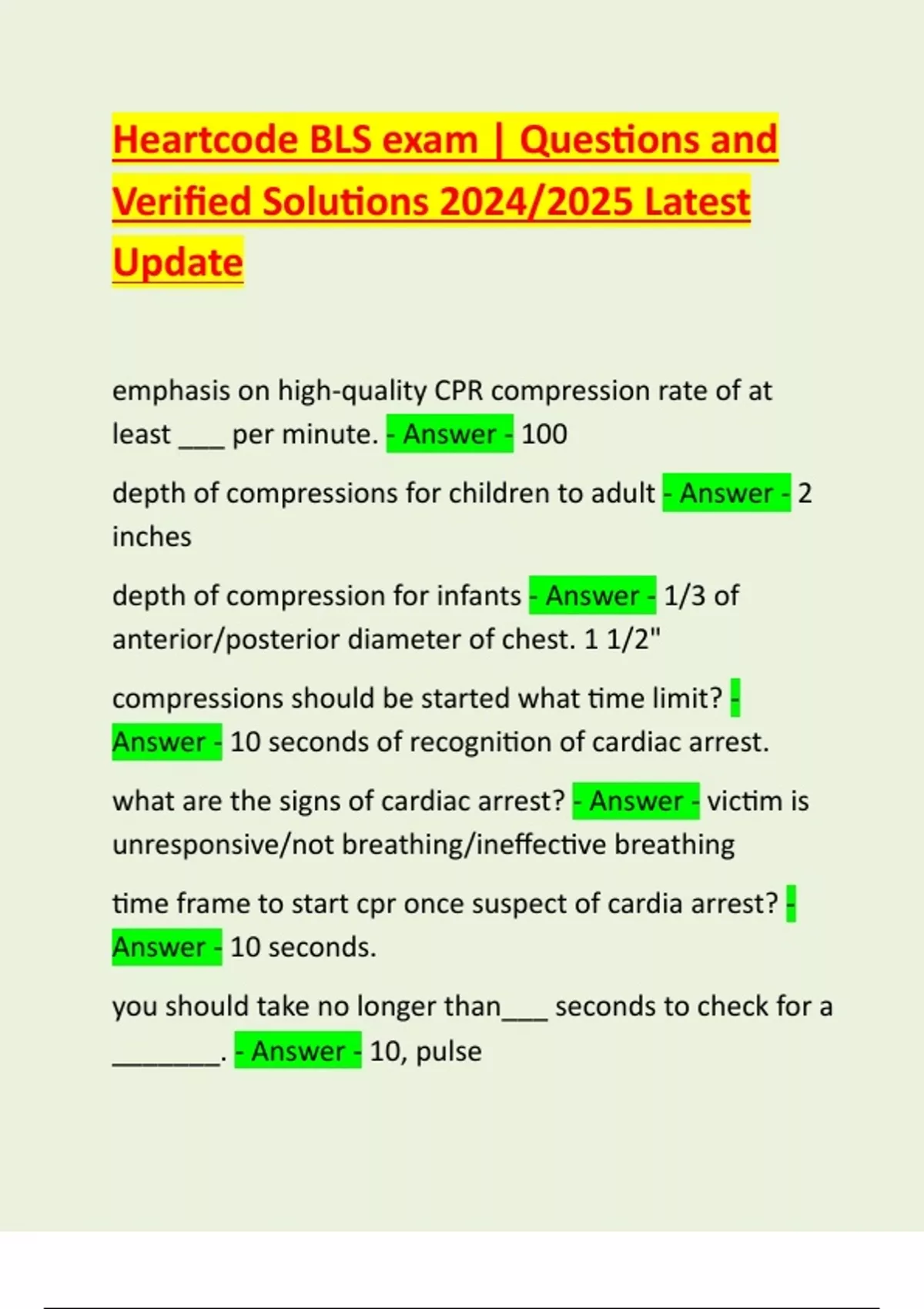 Heartcode BLS exam | Questions and Verified Solutions 2024/2025 Latest Update

emphasis on high-quality CPR compression rate of at least ___ per minute. - Answer - 100

depth of compressions for children to adult - Answer - 2 inches

depth of compression for infants - Answer - 1/3 of anterior/posterior diameter of chest. 1 1/2"

compressions should be started what time limit? - Answer - 10 seconds of recognition of cardiac arrest.

what are the signs of cardiac arrest? - Answer - victim is unresponsive/not breathing/ineffective breathing

time frame to start cpr once suspect of cardia arrest? - Answer - 10 seconds.

you should take no longer than___ seconds to check for a ________. - Answer - 10, pulse